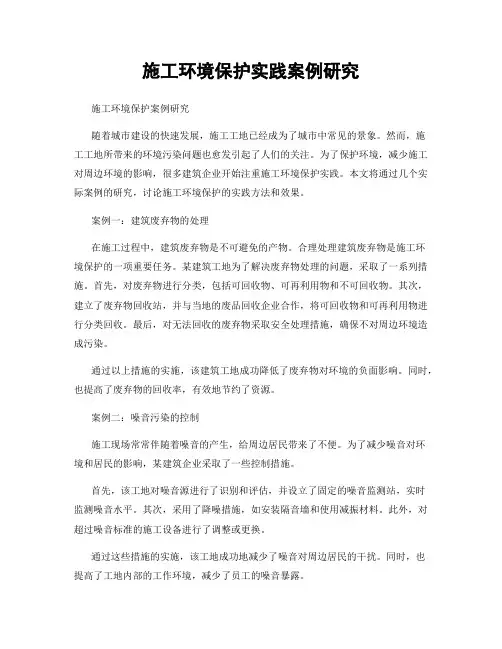 施工环境保护实践案例研究

施工环境保护案例研究

随着城市建设的快速发展，施工工地已经成为了城市中常见的景象。然而，施工工地所带来的环境污染问题也愈发引起了人们的关注。为了保护环境，减少施工对周边环境的影响，很多建筑企业开始注重施工环境保护实践。本文将通过几个实际案例的研究，讨论施工环境保护的实践方法和效果。

案例一：建筑废弃物的处理

在施工过程中，建筑废弃物是不可避免的产物。合理处理建筑废弃物是施工环境保护的一项重要任务。某建筑工地为了解决废弃物处理的问题，采取了一系列措施。首先，对废弃物进行分类，包括可回收物、可再利用物和不可回收物。其次，建立了废弃物回收站，并与当地的废品回收企业合作，将可回收物和可再利用物进行分类回收。最后，对无法回收的废弃物采取安全处理措施，确保不对周边环境造成污染。

通过以上措施的实施，该建筑工地成功降低了废弃物对环境的负面影响。同时，也提高了废弃物的回收率，有效地节约了资源。

案例二：噪音污染的控制

施工现场常常伴随着噪音的产生，给周边居民带来了不便。为了减少噪音对环境和居民的影响，某建筑企业采取了一些控制措施。

首先，该工地对噪音源进行了识别和评估，并设立了固定的噪音监测站，实时监测噪音水平。其次，采用了降噪措施，如安装隔音墙和使用减振材料。此外，对超过噪音标准的施工设备进行了调整或更换。

通过这些措施的实施，该工地成功地减少了噪音对周边居民的干扰。同时，也提高了工地内部的工作环境，减少了员工的噪音暴露。